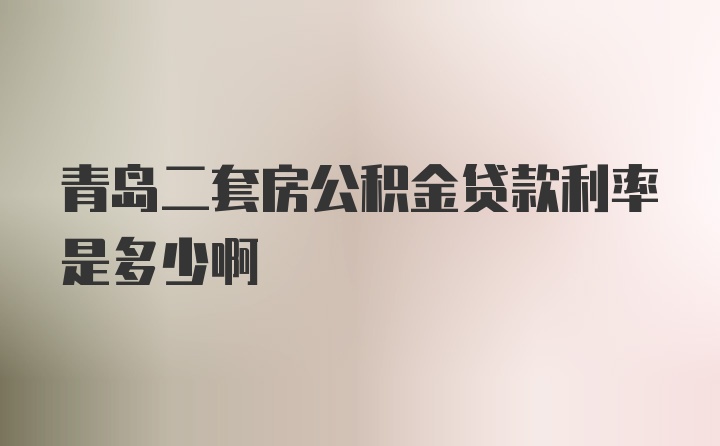 青岛二套房公积金贷款利率是多少啊